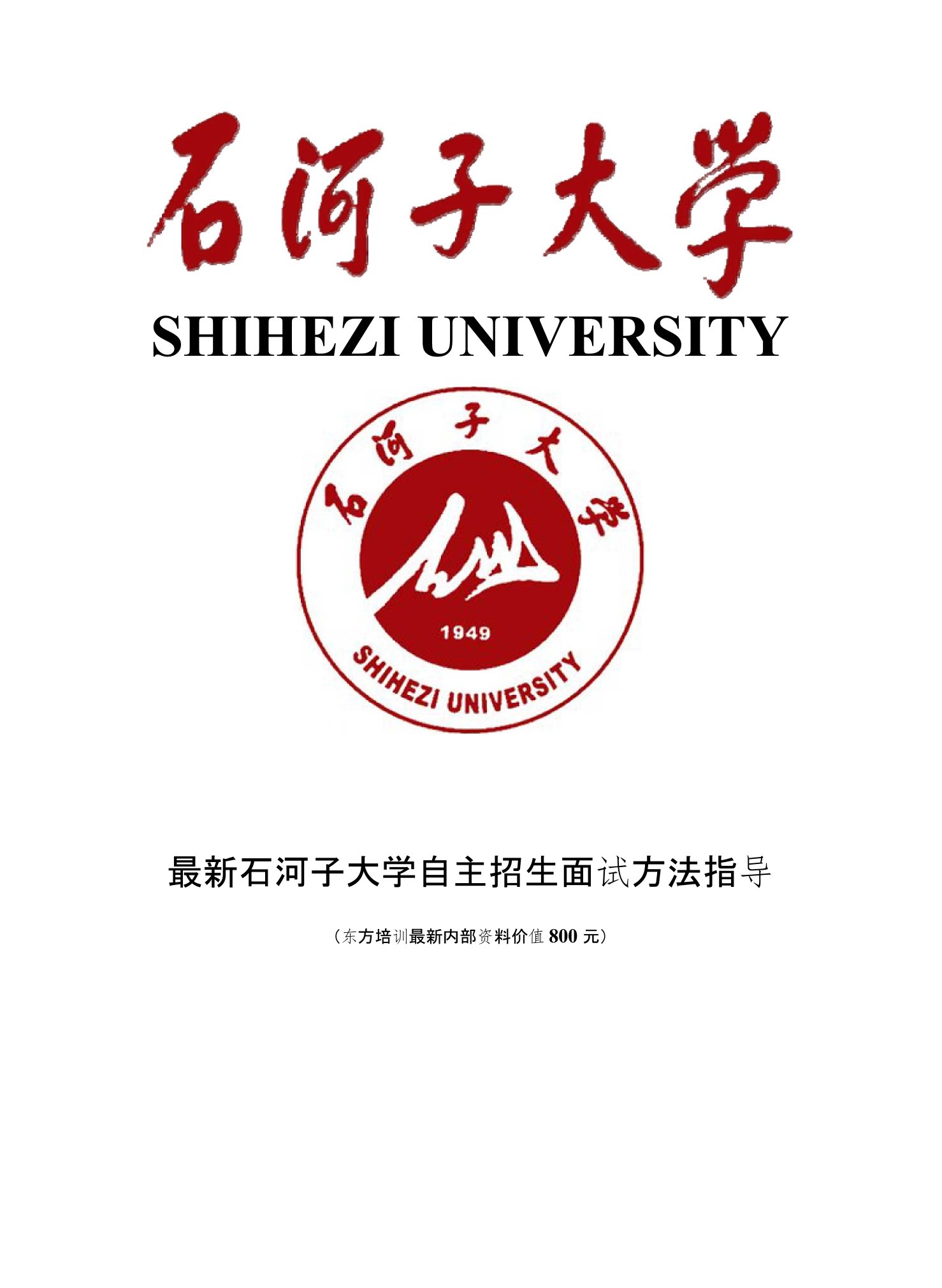 石河子大学

SHIHEZI UNIVERSITY

石河子大学

1949

SHIHEZI UNIVERSITY

最新石河子大学自主招生面试方法指导

（东方培训最新内部资料价值 800 元）